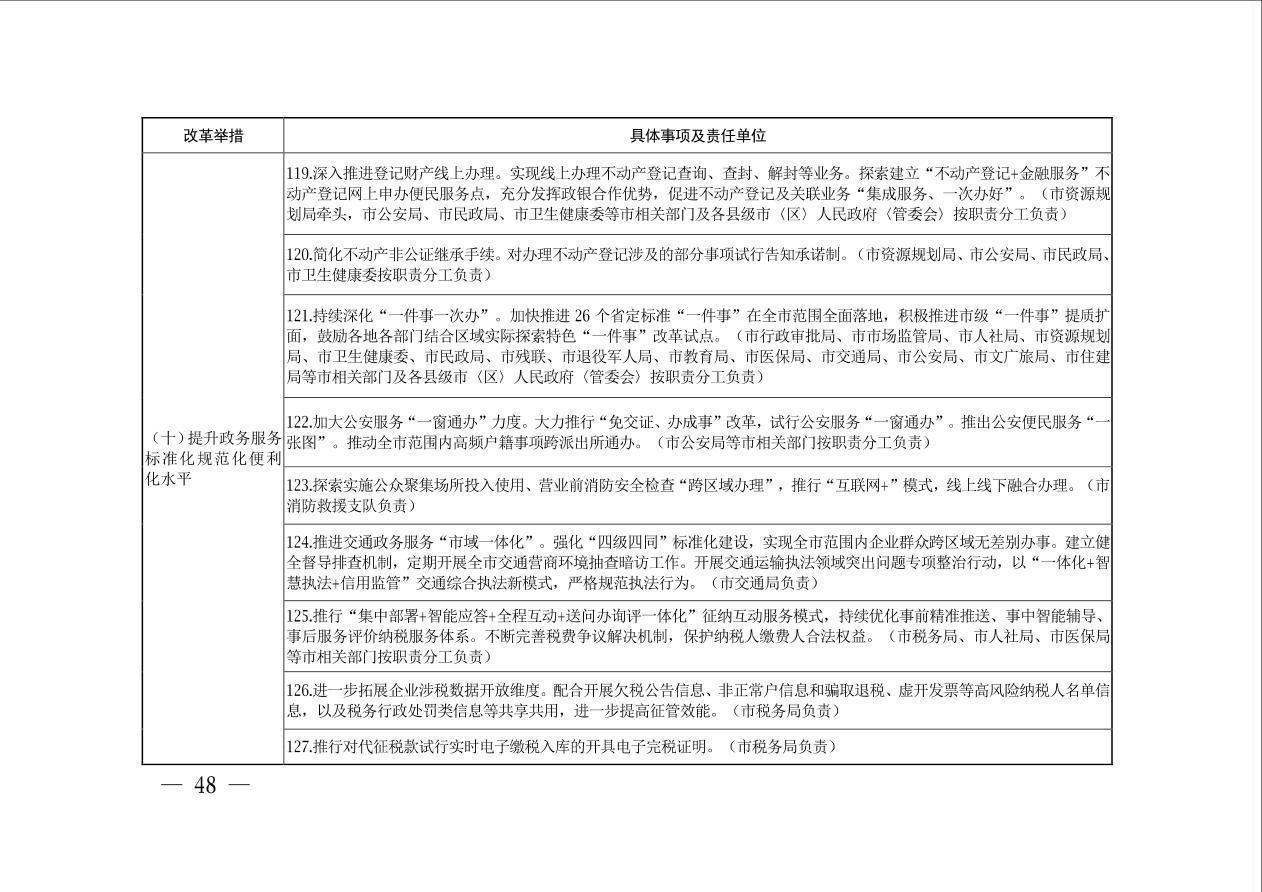 | 改革举措 | 具体事项及责任单位 |
|---|---|
| （十）提升政务服务标准化规范化便利化水平 | 119.深入推进登记财产线上办理。实现线上办理不动产登记查询、查封、解封等业务。探索建立“不动产登记+金融服务”不动产登记网上申办便民服务点，充分发挥政银合作优势，促进不动产登记及关联业务“集成服务、一次办好”。（市资源规划局牵头，市公安局、市民政局、市卫生健康委等市相关部门及各县级市（区）人民政府（管委会）按职责分工负责） |
| | 120.简化不动产非公证继承手续。对办理不动产登记涉及的部分事项试行告知承诺制。（市资源规划局、市公安局、市民政局、市卫生健康委按职责分工负责） |
| | 121.持续深化“一件事一次办”。加快推进 26 个省定标准“一件事”在全市范围全面落地，积极推进市级“一件事”提质扩面，鼓励各地各部门结合区域实际探索特色“一件事”改革试点。（市行政审批局、市市场监管局、市人社局、市资源规划局、市卫生健康委、市民政局、市残联、市退役军人局、市教育局、市医保局、市交通局、市公安局、市文广旅局、市住建局等市相关部门及各县级市（区）人民政府（管委会）按职责分工负责） |
| | 122.加大公安服务“一窗通办”力度。大力推行“免交证、办成事”改革，试行公安服务“一窗通办”。推出公安便民服务“一张图”。推动全市范围内高频户籍事项跨派出所通办。（市公安局等市相关部门按职责分工负责） |
| | 123.探索实施公众聚集场所投入使用、营业前消防安全检查“跨区域办理”，推行“互联网+”模式，线上线下融合办理。（市消防救援支队负责） |
| | 124.推进交通政务服务“市域一体化”。强化“四级四同”标准化建设，实现全市范围内企业群众跨区域无差别办事。建立健全督导排查机制，定期开展全市交通营商环境抽查暗访工作。开展交通运输执法领域突出问题专项整治行动，以“一体化+智慧执法+信用监管”交通综合执法新模式，严格规范执法行为。（市交通局负责） |
| | 125.推行“集中部署+智能应答+全程互动+送问办询评一体化”征纳互动服务模式，持续优化事前精准推送、事中智能辅导、事后服务评价纳税服务体系。不断完善税费争议解决机制，保护纳税人缴费人合法权益。（市税务局、市人社局、市医保局等市相关部门按职责分工负责） |
| | 126.进一步拓展企业涉税数据开放维度。配合开展欠税公告信息、非正常户信息和骗取退税、虚开发票等高风险纳税人名单信息，以及税务行政处罚类信息等共享共用，进一步提高征管效能。（市税务局负责） |
| | 127.推行对代征税款试行实时电子缴税入库的开具电子完税证明。（市税务局负责） |

— 48 —